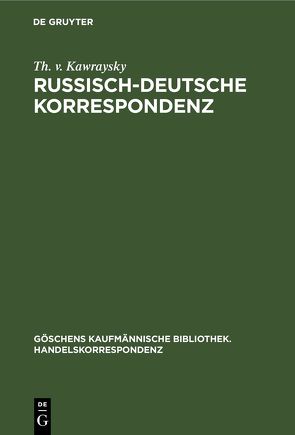 DE GRUYTER

Th. v. Kawraysky

RUSSISCH-DEUTSCHE KORRESPONDENZ

GÖSCHENS KAUFMÄNNISCHE BIBLIOTHEK. HANDELSKORRESPONDENZ

DE G